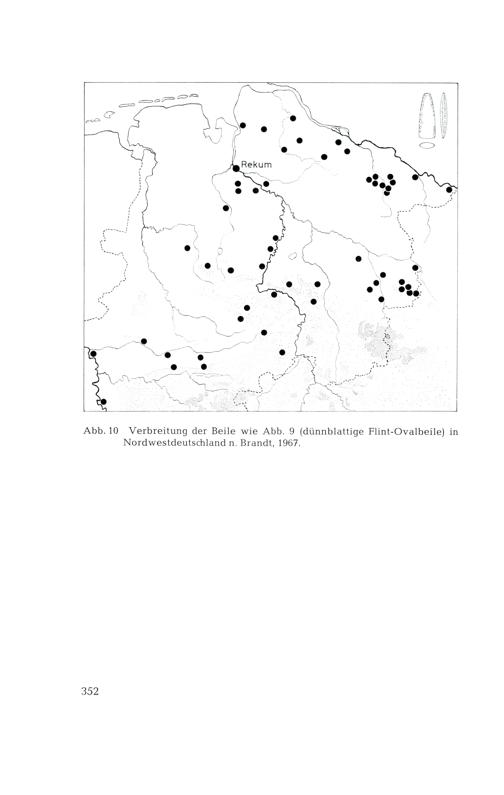 Rekum

Abb. 10 Verbreitung der Beile wie Abb. 9 (dünnblattige Flint-Ovalbeile) in Nordwestdeutschland n. Brandt, 1967.

352